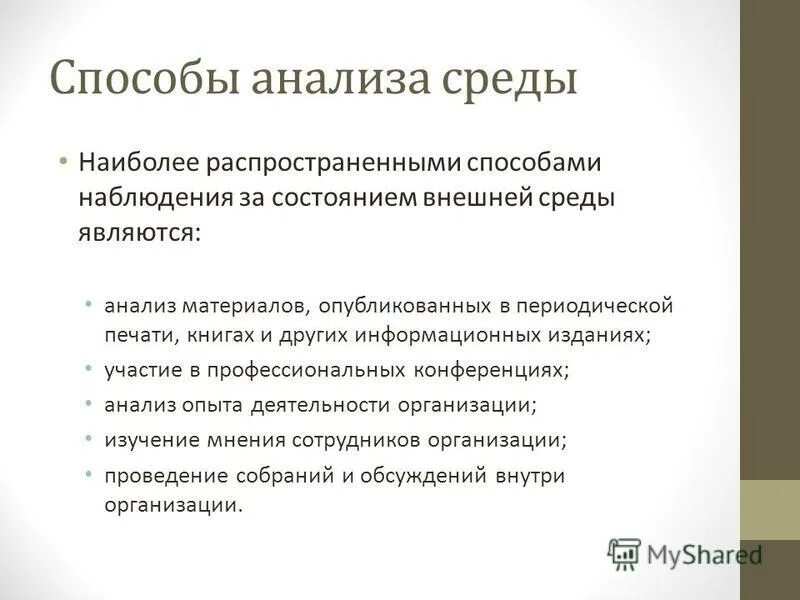 Способы анализа среды

• Наиболее распространенными способами наблюдения за состоянием внешней среды являются:

• анализ материалов, опубликованных в периодической печати, книгах и других информационных изданиях;
• участие в профессиональных конференциях;
• анализ опыта деятельности организации;
• изучение мнения сотрудников организации;
• проведение собраний и обсуждений внутри организации.

MyShared